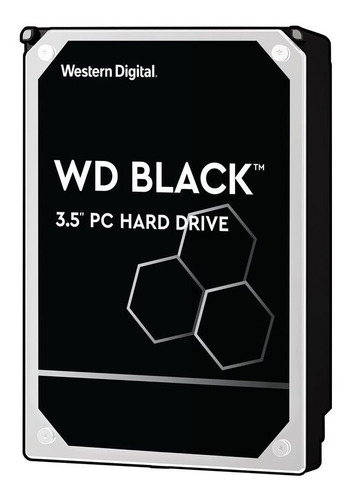 Western Digital.

WD BLACK™

3.5" PC HARD DRIVE